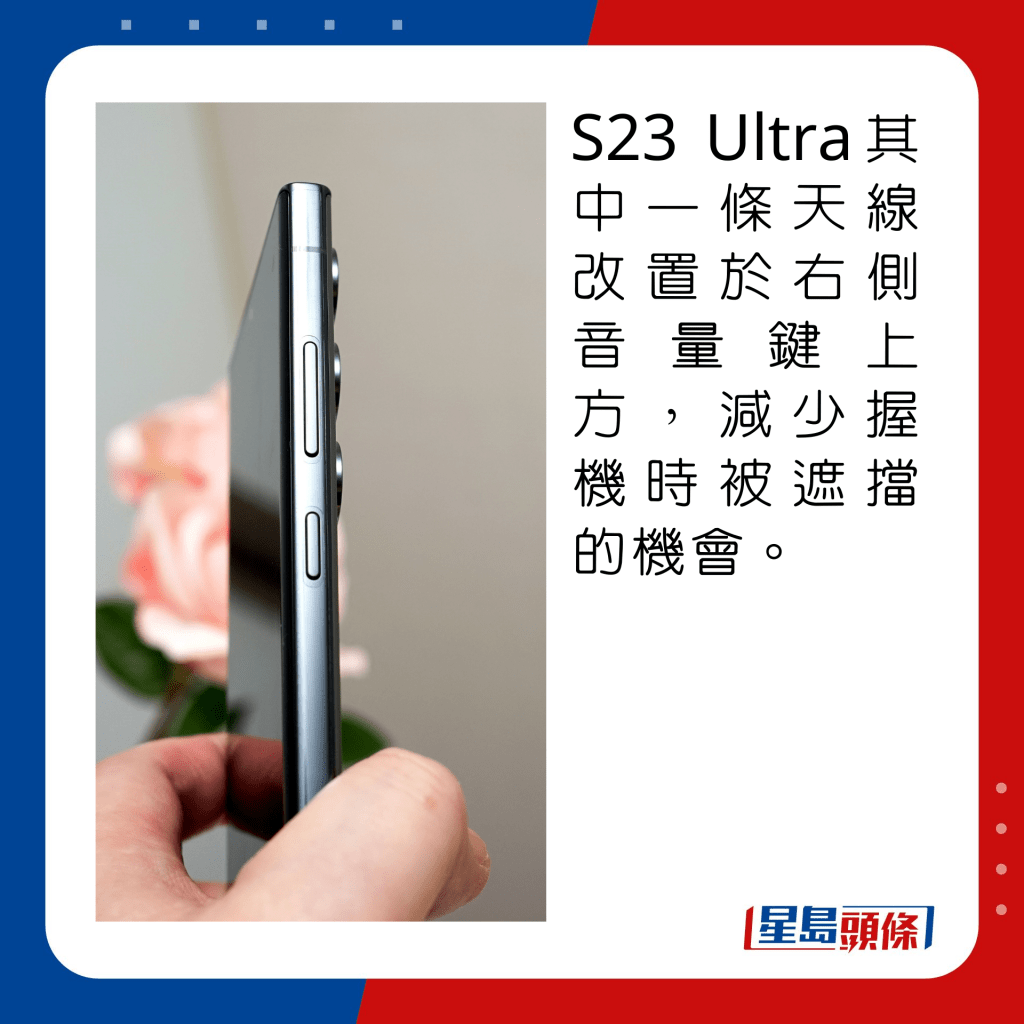 S23 Ultra其中一條天線改置於右側音量鍵上方，減少握機時被遮擋的機會。

星島頭條